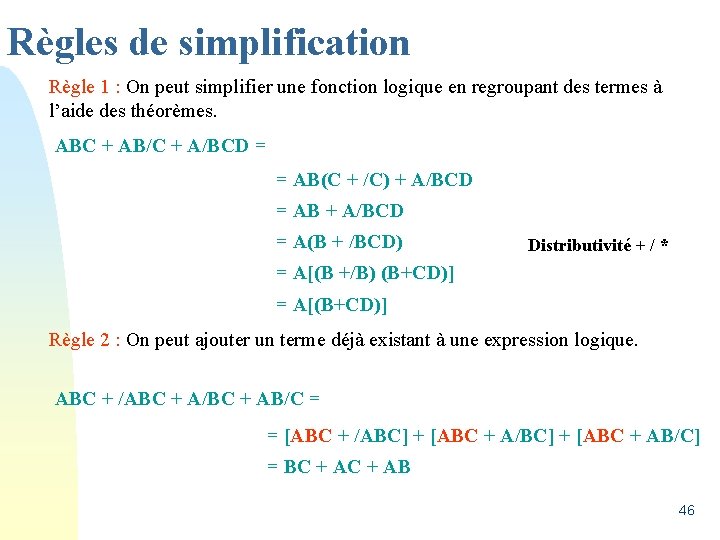 Règles de simplification

Règle 1 : On peut simplifier une fonction logique en regroupant des termes à l'aide des théorèmes.

ABC + AB/C + A/BCD =

= AB(C + /C) + A/BCD

= AB + A/BCD

= A(B + /BCD)

Distributivité + / *

= A[(B +/B) (B+CD)]

= A[(B+CD)]

Règle 2 : On peut ajouter un terme déjà existant à une expression logique.

ABC + /ABC + A/BC + AB/C =

= [ABC + /ABC] + [ABC + A/BC] + [ABC + AB/C]

= BC + AC + AB

46